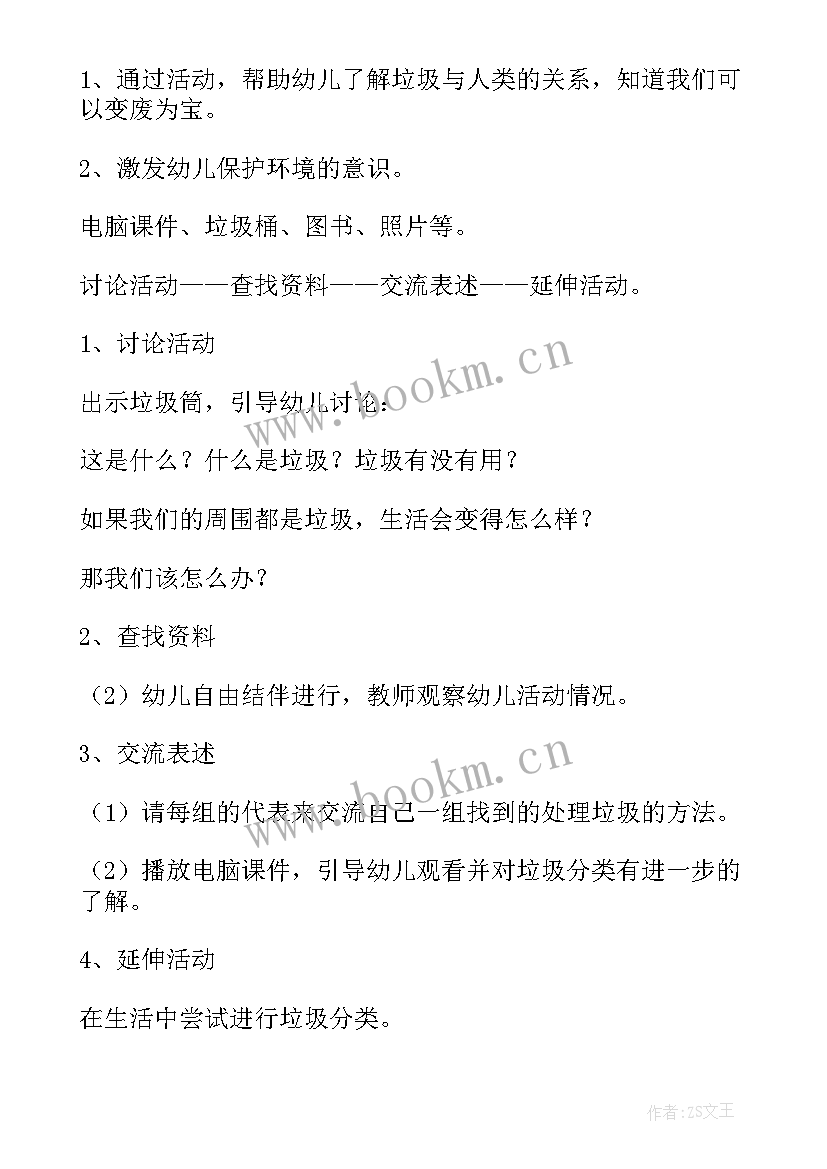 1、通过活动，帮助幼儿了解垃圾与人类的关系，知道我们可以变废为宝。

2、激发幼儿保护环境的意识。

电脑课件、垃圾桶、图书、照片等。

讨论活动——查找资料——交流表述——延伸活动。

1、讨论活动

出示垃圾筒，引导幼儿讨论：

这是什么？什么是垃圾？垃圾有没有用？

如果我们的周围都是垃圾，生活会变得怎么样？

那我们该怎么办？

2、查找资料

（2）幼儿自由结伴进行，教师观察幼儿活动情况。

3、交流表述

（1）请每组的代表来交流自己一组找到的处理垃圾的方法。

（2）播放电脑课件，引导幼儿观看并对垃圾分类有进一步的了解。

4、延伸活动

在生活中尝试进行垃圾分类。

www.bookm.cn

www.bookm.cn

作者：ZS文王